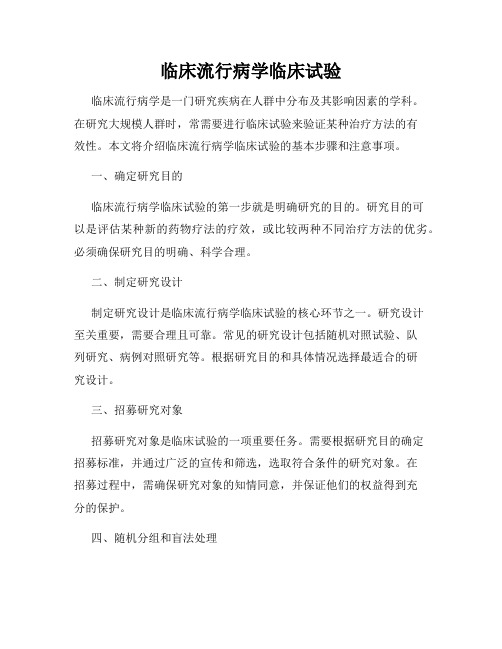 临床流行病学临床试验

临床流行病学是一门研究疾病在人群中分布及其影响因素的学科。在研究大规模人群时，常需要进行临床试验来验证某种治疗方法的有效性。本文将介绍临床流行病学临床试验的基本步骤和注意事项。

一、确定研究目的

临床流行病学临床试验的第一步就是明确研究的目的。研究目的可以是评估某种新的药物疗法的疗效，或比较两种不同治疗方法的优劣。必须确保研究目的明确、科学合理。

二、制定研究设计

制定研究设计是临床流行病学临床试验的核心环节之一。研究设计至关重要，需要合理且可靠。常见的研究设计包括随机对照试验、队列研究、病例对照研究等。根据研究目的和具体情况选择最适合的研究设计。

三、招募研究对象

招募研究对象是临床试验的一项重要任务。需要根据研究目的确定招募标准，并通过广泛的宣传和筛选，选取符合条件的研究对象。在招募过程中，需确保研究对象的知情同意，并保证他们的权益得到充分的保护。

四、随机分组和盲法处理